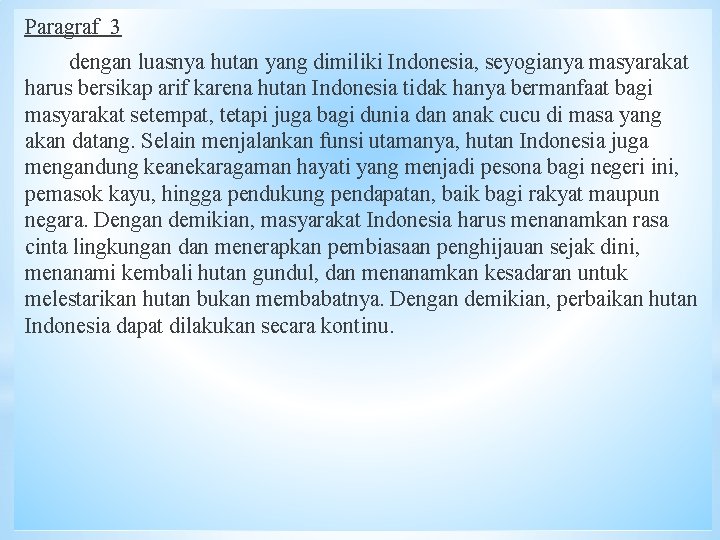 Paragraf 3

dengan luasnya hutan yang dimiliki Indonesia, seyogianya masyarakat harus bersikap arif karena hutan Indonesia tidak hanya bermanfaat bagi masyarakat setempat, tetapi juga bagi dunia dan anak cucu di masa yang akan datang. Selain menjalankan funsi utamanya, hutan Indonesia juga mengandung keanekaragaman hayati yang menjadi pesona bagi negeri ini, pemasok kayu, hingga pendukung pendapatan, baik bagi rakyat maupun negara. Dengan demikian, masyarakat Indonesia harus menanamkan rasa cinta lingkungan dan menerapkan pembiasaan penghijauan sejak dini, menanami kembali hutan gundul, dan menanamkan kesadaran untuk melestarikan hutan bukan membabatnya. Dengan demikian, perbaikan hutan Indonesia dapat dilakukan secara kontinu.